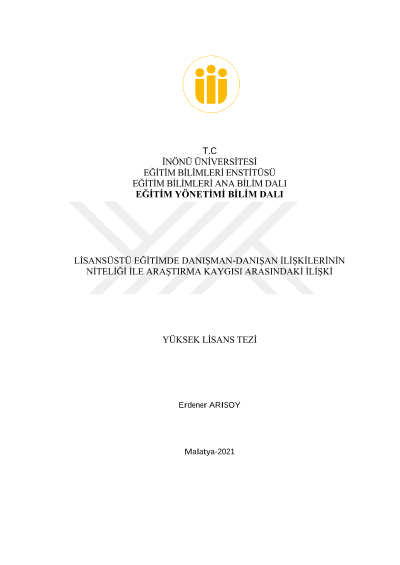 T.C
İNÖNÜ ÜNİVERSİTESİ
EĞİTİM BİLİMLERİ ENSTİTÜSÜ
EĞİTİM BİLİMLERİ ANA BİLİM DALI
EĞİTİM YÖNETİMİ BİLİM DALI

LİSANSÜSTÜ EĞİTİMDE DANIŞMAN-DANIŞAN İLİŞKİLERİNİN NİTELİĞİ İLE ARAŞTIRMA KAYGISI ARASINDAKİ İLİŞKİ

YÜKSEK LİSANS TEZİ

Erdener ARISOY

Malatya-2021